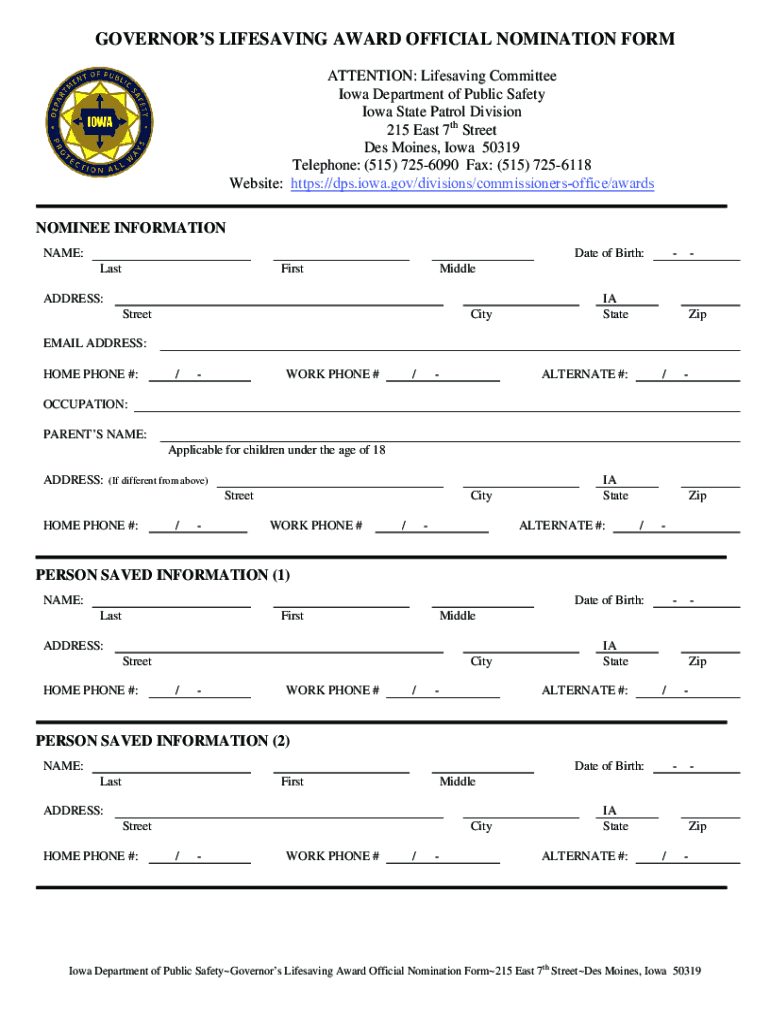 GOVERNOR'S LIFESAVING AWARD OFFICIAL NOMINATION FORM

DEPARTMENT OF PUBLIC SAFETY
IOWA
PROTECTION ALL WAYS

ATTENTION: Lifesaving Committee
Iowa Department of Public Safety
Iowa State Patrol Division
215 East 7$^{th}$ Street
Des Moines, Iowa 50319
Telephone: (515) 725-6090 Fax: (515) 725-6118
Website: https://dps.iowa.gov/divisions/commissioners-office/awards

NOMINEE INFORMATION

NAME: Last First Middle Date of Birth: - -

ADDRESS: Street City IA State Zip

EMAIL ADDRESS:

HOME PHONE #: / - WORK PHONE # / - ALTERNATE #: / -

OCCUPATION:

PARENT'S NAME:
Applicable for children under the age of 18

ADDRESS: (If different from above) Street City IA State Zip

HOME PHONE #: / - WORK PHONE # / - ALTERNATE #: / -

PERSON SAVED INFORMATION (1)

NAME: Last First Middle Date of Birth: - -

ADDRESS: Street City IA State Zip

HOME PHONE #: / - WORK PHONE # / - ALTERNATE #: / -

PERSON SAVED INFORMATION (2)

NAME: Last First Middle Date of Birth: - -

ADDRESS: Street City IA State Zip

HOME PHONE #: / - WORK PHONE # / - ALTERNATE #: / -

Iowa Department of Public Safety~Governor's Lifesaving Award Official Nomination Form~215 East 7$^{th}$ Street~Des Moines, Iowa 50319